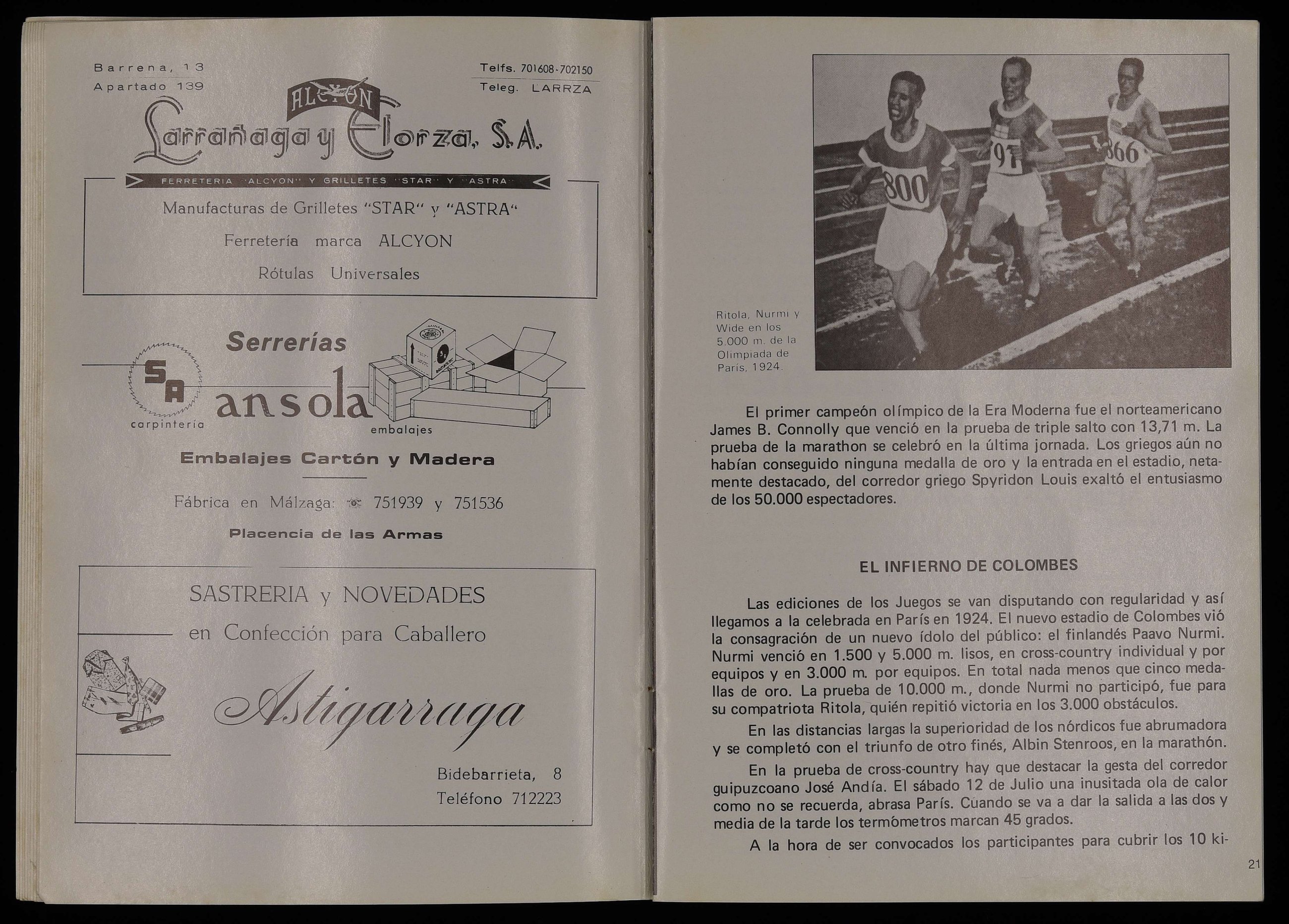 Barrena, 13
Apartado 139

Telfs. 701608-702150
Teleg. LARRZA

ALCYON

Larrañaga y Elorza, S.A.

FERRETERIA "ALCYON" Y GRILLETES "STAR" Y "ASTRA"

Manufacturas de Grilletes "STAR" y "ASTRA"

Ferretería marca ALCYON

Rótulas Universales

Serrerías

SA

ansola

carpintería

embalajes

Embalajes Cartón y Madera

Fábrica en Málzaga: 751939 y 751536

Placencia de las Armas

SASTRERIA y NOVEDADES
en Confección para Caballero

Astigarraga

Bidebarrieta, 8
Teléfono 712223

800
97
366

Ritola, Nurmi y Wide en los 5.000 m. de la Olimpiada de París, 1924.

El primer campeón olímpico de la Era Moderna fue el norteamericano James B. Connolly que venció en la prueba de triple salto con 13,71 m. La prueba de la marathon se celebró en la última jornada. Los griegos aún no habían conseguido ninguna medalla de oro y la entrada en el estadio, netamente destacado, del corredor griego Spyridon Louis exaltó el entusiasmo de los 50.000 espectadores.

EL INFIERNO DE COLOMBES

Las ediciones de los Juegos se van disputando con regularidad y así llegamos a la celebrada en París en 1924. El nuevo estadio de Colombes vió la consagración de un nuevo ídolo del público: el finlandés Paavo Nurmi. Nurmi venció en 1.500 y 5.000 m. lisos, en cross-country individual y por equipos y en 3.000 m. por equipos. En total nada menos que cinco medallas de oro. La prueba de 10.000 m., donde Nurmi no participó, fue para su compatriota Ritola, quién repitió victoria en los 3.000 obstáculos.

En las distancias largas la superioridad de los nórdicos fue abrumadora y se completó con el triunfo de otro finés, Albin Stenroos, en la marathón.

En la prueba de cross-country hay que destacar la gesta del corredor guipuzcoano José Andía. El sábado 12 de Julio una inusitada ola de calor como no se recuerda, abrasa París. Cuando se va a dar la salida a las dos y media de la tarde los termómetros marcan 45 grados.

A la hora de ser convocados los participantes para cubrir los 10 ki-

21